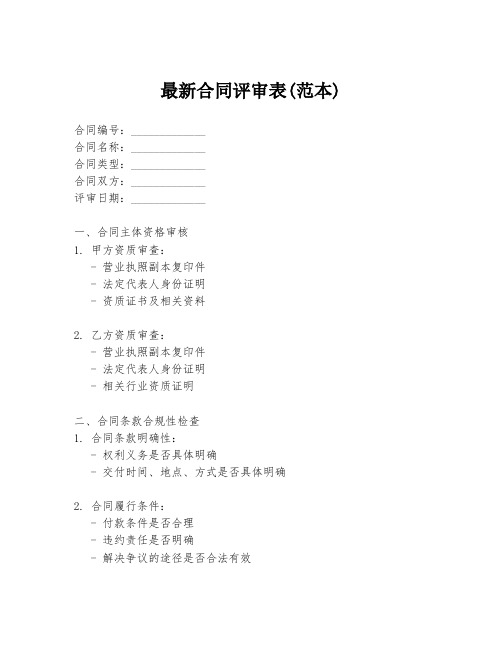 最新合同评审表(范本)

合同编号：______________
合同名称：______________
合同类型：______________
合同双方：______________
评审日期：______________

一、合同主体资格审核
1. 甲方资质审查：
- 营业执照副本复印件
- 法定代表人身份证明
- 资质证书及相关资料

2. 乙方资质审查：
- 营业执照副本复印件
- 法定代表人身份证明
- 相关行业资质证明

二、合同条款合规性检查
1. 合同条款明确性：
- 权利义务是否具体明确
- 交付时间、地点、方式是否具体明确

2. 合同履行条件：
- 付款条件是否合理
- 违约责任是否明确
- 解决争议的途径是否合法有效